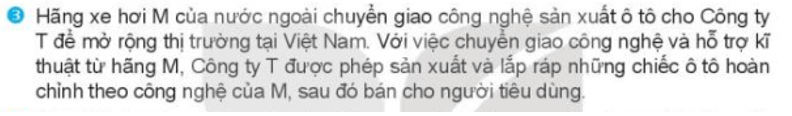 3 Hãng xe hơi M của nước ngoài chuyển giao công nghệ sản xuất ô tô cho Công ty T để mở rộng thị trường tại Việt Nam. Với việc chuyển giao công nghệ và hỗ trợ kĩ thuật từ hãng M, Công ty T được phép sản xuất và lắp ráp những chiếc ô tô hoàn chỉnh theo công nghệ của M, sau đó bán cho người tiêu dùng.